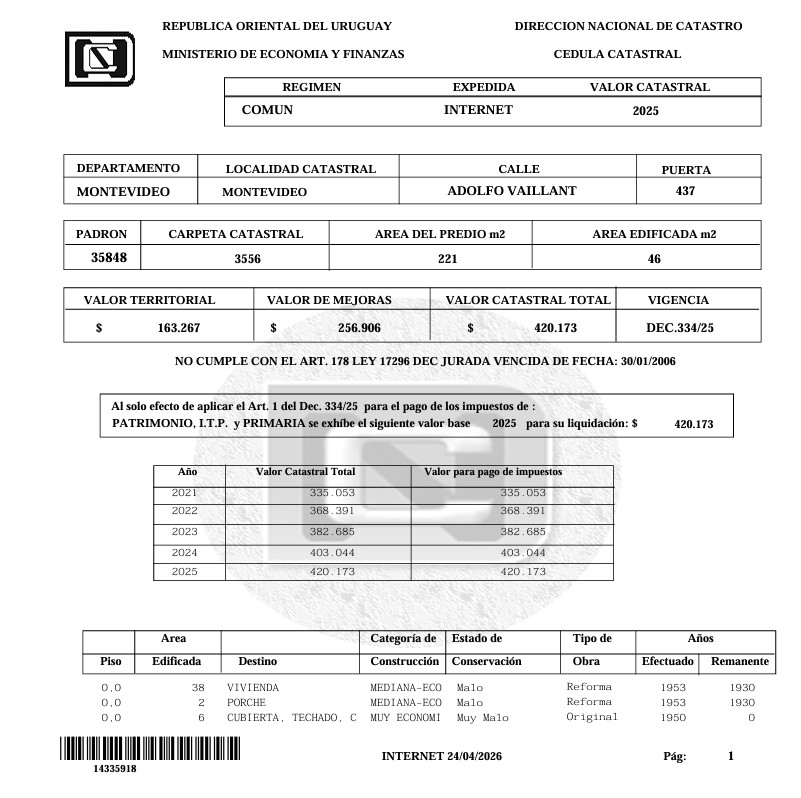 REPUBLICA ORIENTAL DEL URUGUAY

DIRECCION NACIONAL DE CATASTRO

MINISTERIO DE ECONOMIA Y FINANZAS

CEDULA CATASTRAL

| REGIMEN | EXPEDIDA | VALOR CATASTRAL |
|---|---|---|
| COMUN | INTERNET | 2025 |

| DEPARTAMENTO | LOCALIDAD CATASTRAL | CALLE | PUERTA |
|---|---|---|---|
| MONTEVIDEO | MONTEVIDEO | ADOLFO VAILLANT | 437 |

| PADRON | CARPETA CATASTRAL | AREA DEL PREDIO m2 | AREA EDIFICADA m2 |
|---|---|---|---|
| 35848 | 3556 | 221 | 46 |

| VALOR TERRITORIAL | VALOR DE MEJORAS | VALOR CATASTRAL TOTAL | VIGENCIA |
|---|---|---|---|
| $ 163.267 | $ 256.906 | $ 420.173 | DEC.334/25 |

NO CUMPLE CON EL ART. 178 LEY 17296 DEC JURADA VENCIDA DE FECHA: 30/01/2006

Al solo efecto de aplicar el Art. 1 del Dec. 334/25 para el pago de los impuestos de :
PATRIMONIO, I.T.P. y PRIMARIA se exhibe el siguiente valor base 2025 para su liquidación: $ 420.173

| Año | Valor Catastral Total | Valor para pago de impuestos |
|---|---|---|
| 2021 | 335.053 | 335.053 |
| 2022 | 368.391 | 368.391 |
| 2023 | 382.685 | 382.685 |
| 2024 | 403.044 | 403.044 |
| 2025 | 420.173 | 420.173 |

| Piso | Area Edificada | Destino | Categoría de Construcción | Estado de Conservación | Tipo de Obra | Años Efectuado | Años Remanente |
|---|---|---|---|---|---|---|---|
| 0,0 | 38 | VIVIENDA | MEDIANA-ECO | Malo | Reforma | 1953 | 1930 |
| 0,0 | 2 | PORCHE | MEDIANA-ECO | Malo | Reforma | 1953 | 1930 |
| 0,0 | 6 | CUBIERTA, TECHADO, C | MUY ECONOMI | Muy Malo | Original | 1950 | 0 |

14335918

INTERNET 24/04/2026

Pág: 1